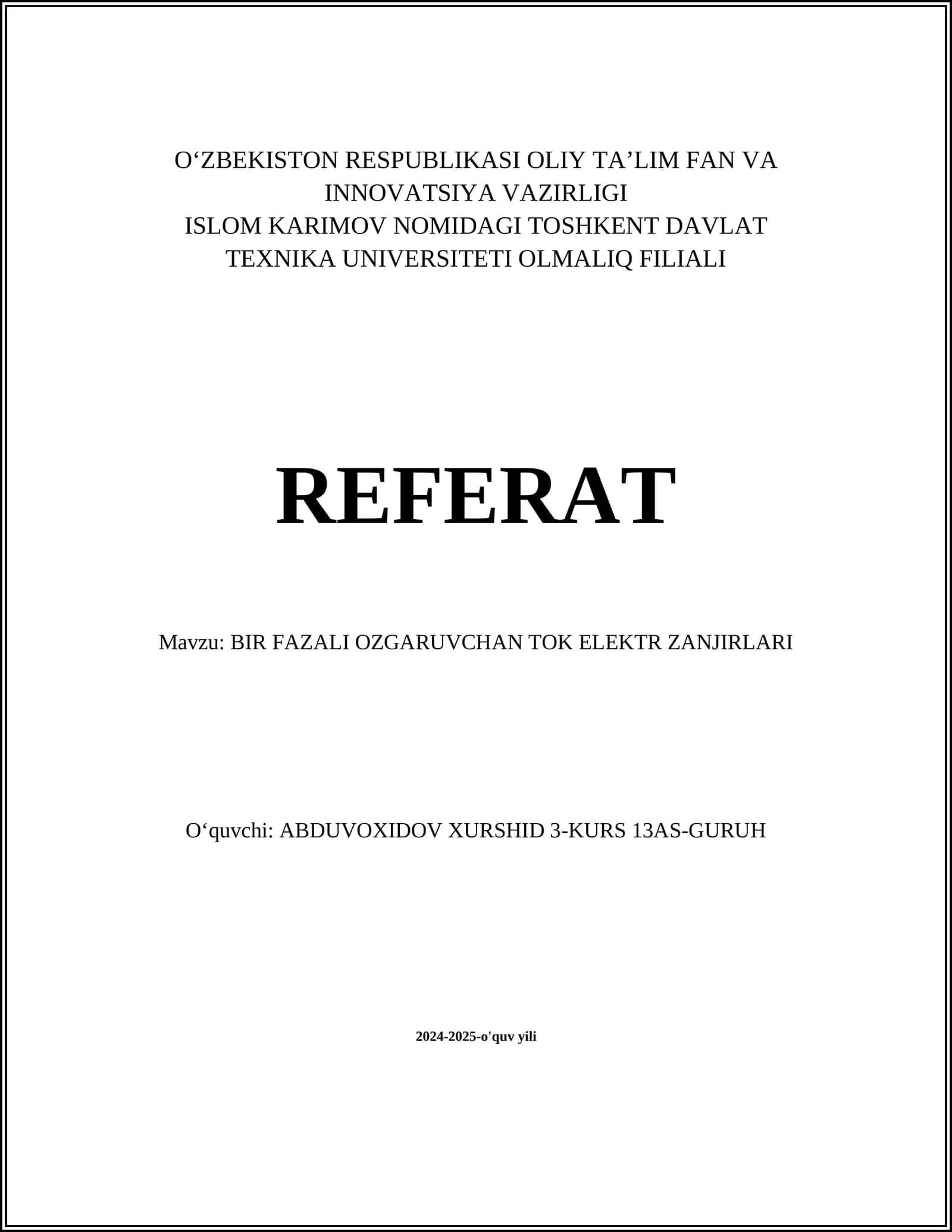 O‘ZBEKISTON RESPUBLIKASI OLIY TA’LIM FAN VA INNOVATSIYA VAZIRLIGI
ISLOM KARIMOV NOMIDAGI TOSHKENT DAVLAT TEXNIKA UNIVERSITETI OLMALIQ FILIALI

REFERAT

Mavzu: BIR FAZALI OZGARUVCHAN TOK ELEKTR ZANJIRLARI

O‘quvchi: ABDUVOXIDOV XURSHID 3-KURS 13AS-GURUH

2024-2025-o'quv yili